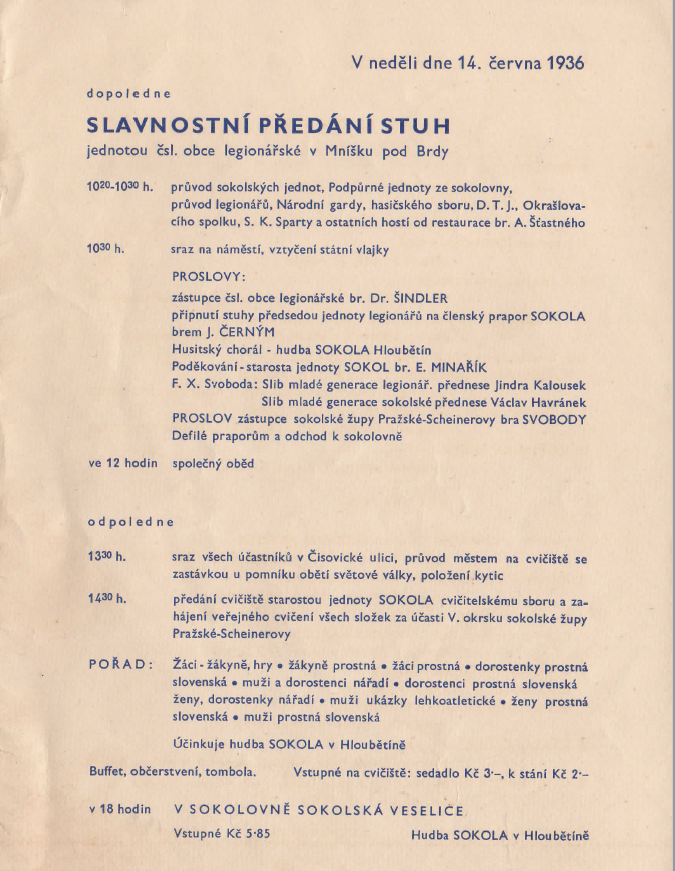 V neděli dne 14. června 1936

dopoledne

SLAVNOSTNÍ PŘEDÁNÍ STUH

jednotou čsl. obce legionářské v Mníšku pod Brdy

$10^{20}$-$10^{30}$ h. průvod sokolských jednot, Podpůrné jednoty ze sokolovny, průvod legionářů, Národní gardy, hasičského sboru, D. T. J., Okrašlovacího spolku, S. K. Sparty a ostatních hostí od restaurace br. A. Šťastného

$10^{30}$ h. sraz na náměstí, vztyčení státní vlajky

PROSLOVY:
zástupce čsl. obce legionářské br. Dr. ŠINDLER
připnutí stuhy předsedou jednoty legionářů na členský prapor SOKOLA brem J. ČERNÝM
Husitský chorál - hudba SOKOLA Hloubětín
Poděkování - starosta jednoty SOKOL br. E. MINAŘÍK
F. X. Svoboda: Slib mladé generace legionář. přednese Jindra Kalousek
Slib mladé generace sokolské přednese Václav Havránek
PROSLOV zástupce sokolské župy Pražské-Scheinerovy bra SVOBODY
Defilé praporům a odchod k sokolovně

ve 12 hodin společný oběd

odpoledne

$13^{30}$ h. sraz všech účastníků v Čisovické ulici, průvod městem na cvičiště se zastávkou u pomníku obětí světové války, položení kytic

$14^{30}$ h. předání cvičiště starostou jednoty SOKOLA cvičitelskému sboru a zahájení veřejného cvičení všech složek za účasti V. okrsku sokolské župy Pražské-Scheinerovy

POŘAD: Žáci - žákyně, hry • žákyně prostná • žáci prostná • dorostenky prostná slovenská • muži a dorostenci nářadí • dorostenci prostná slovenská ženy, dorostenky nářadí • muži ukázky lehkoatletické • ženy prostná slovenská • muži prostná slovenská

Účinkuje hudba SOKOLA v Hloubětíně

Buffet, občerstvení, tombola. Vstupné na cvičiště: sedadlo Kč 3·–, k stání Kč 2·–

v 18 hodin V SOKOLOVNĚ SOKOLSKÁ VESELICE

Vstupné Kč 5·85 Hudba SOKOLA v Hloubětíně